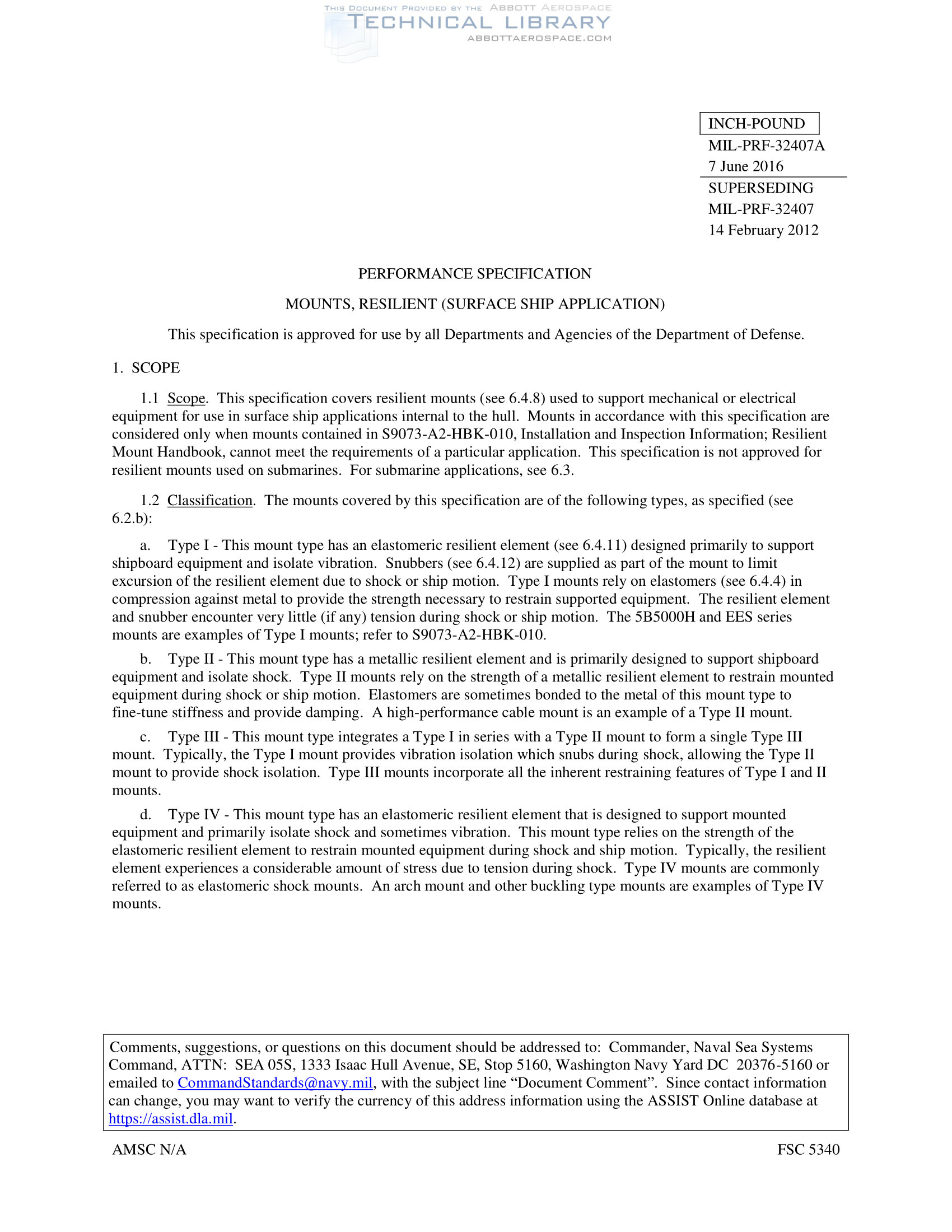 THIS DOCUMENT PROVIDED BY THE ABBOTT AEROSPACE
TECHNICAL LIBRARY
ABBOTTAEROSPACE.COM

INCH-POUND
MIL-PRF-32407A
7 June 2016
SUPERSEDING
MIL-PRF-32407
14 February 2012

PERFORMANCE SPECIFICATION

MOUNTS, RESILIENT (SURFACE SHIP APPLICATION)

This specification is approved for use by all Departments and Agencies of the Department of Defense.

1. SCOPE

1.1 Scope. This specification covers resilient mounts (see 6.4.8) used to support mechanical or electrical equipment for use in surface ship applications internal to the hull. Mounts in accordance with this specification are considered only when mounts contained in S9073-A2-HBK-010, Installation and Inspection Information; Resilient Mount Handbook, cannot meet the requirements of a particular application. This specification is not approved for resilient mounts used on submarines. For submarine applications, see 6.3.

1.2 Classification. The mounts covered by this specification are of the following types, as specified (see 6.2.b):

a. Type I - This mount type has an elastomeric resilient element (see 6.4.11) designed primarily to support shipboard equipment and isolate vibration. Snubbers (see 6.4.12) are supplied as part of the mount to limit excursion of the resilient element due to shock or ship motion. Type I mounts rely on elastomers (see 6.4.4) in compression against metal to provide the strength necessary to restrain supported equipment. The resilient element and snubber encounter very little (if any) tension during shock or ship motion. The 5B5000H and EES series mounts are examples of Type I mounts; refer to S9073-A2-HBK-010.

b. Type II - This mount type has a metallic resilient element and is primarily designed to support shipboard equipment and isolate shock. Type II mounts rely on the strength of a metallic resilient element to restrain mounted equipment during shock or ship motion. Elastomers are sometimes bonded to the metal of this mount type to fine-tune stiffness and provide damping. A high-performance cable mount is an example of a Type II mount.

c. Type III - This mount type integrates a Type I in series with a Type II mount to form a single Type III mount. Typically, the Type I mount provides vibration isolation which snubs during shock, allowing the Type II mount to provide shock isolation. Type III mounts incorporate all the inherent restraining features of Type I and II mounts.

d. Type IV - This mount type has an elastomeric resilient element that is designed to support mounted equipment and primarily isolate shock and sometimes vibration. This mount type relies on the strength of the elastomeric resilient element to restrain mounted equipment during shock and ship motion. Typically, the resilient element experiences a considerable amount of stress due to tension during shock. Type IV mounts are commonly referred to as elastomeric shock mounts. An arch mount and other buckling type mounts are examples of Type IV mounts.

Comments, suggestions, or questions on this document should be addressed to: Commander, Naval Sea Systems Command, ATTN: SEA 05S, 1333 Isaac Hull Avenue, SE, Stop 5160, Washington Navy Yard DC 20376-5160 or emailed to CommandStandards@navy.mil, with the subject line “Document Comment”. Since contact information can change, you may want to verify the currency of this address information using the ASSIST Online database at https://assist.dla.mil.

AMSC N/A

FSC 5340